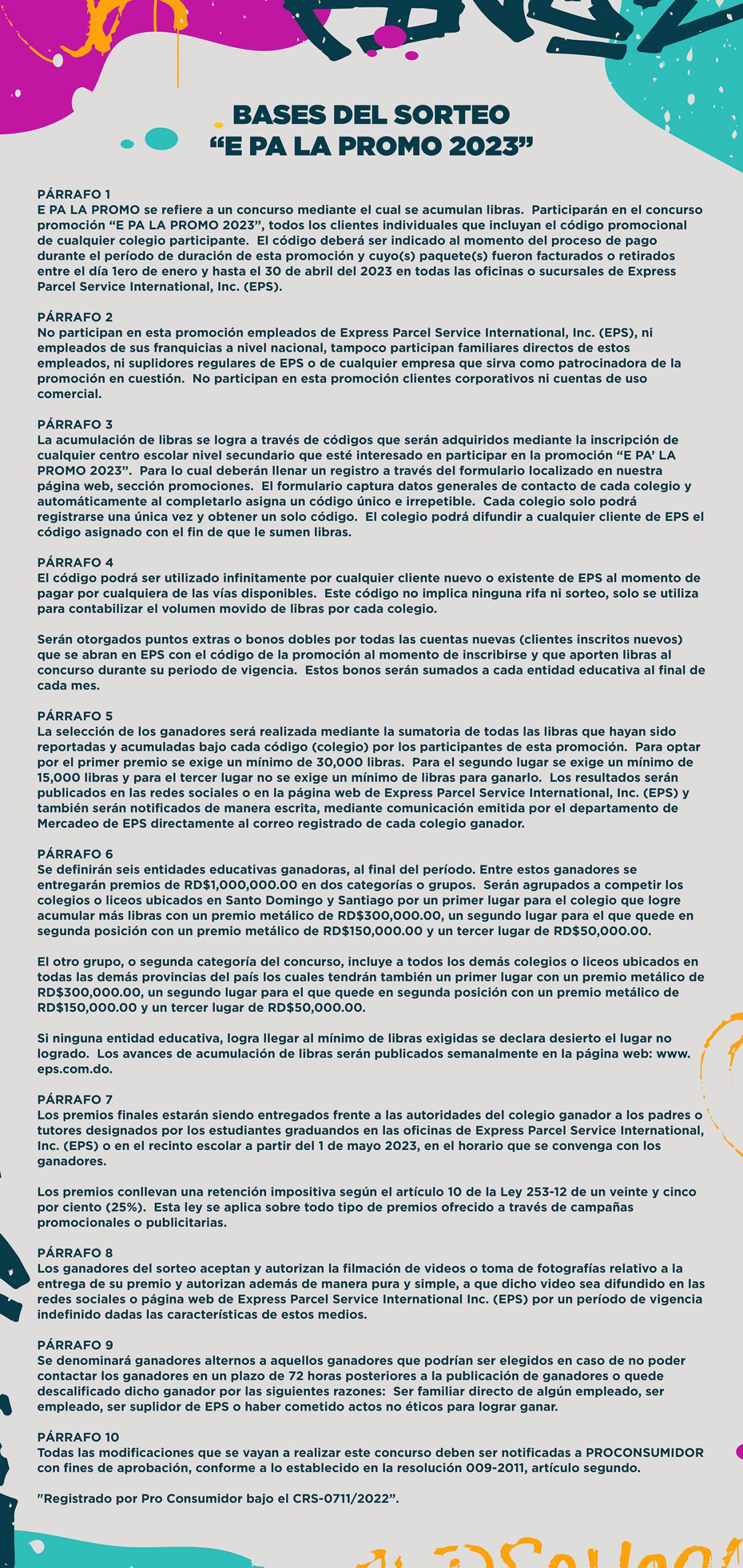 BASES DEL SORTEO
“E PA LA PROMO 2023”

PÁRRAFO 1
E PA LA PROMO se refiere a un concurso mediante el cual se acumulan libras. Participarán en el concurso promoción “E PA LA PROMO 2023”, todos los clientes individuales que incluyan el código promocional de cualquier colegio participante. El código deberá ser indicado al momento del proceso de pago durante el período de duración de esta promoción y cuyo(s) paquete(s) fueron facturados o retirados entre el día 1ero de enero y hasta el 30 de abril del 2023 en todas las oficinas o sucursales de Express Parcel Service International, Inc. (EPS).

PÁRRAFO 2
No participan en esta promoción empleados de Express Parcel Service International, Inc. (EPS), ni empleados de sus franquicias a nivel nacional, tampoco participan familiares directos de estos empleados, ni suplidores regulares de EPS o de cualquier empresa que sirva como patrocinadora de la promoción en cuestión. No participan en esta promoción clientes corporativos ni cuentas de uso comercial.

PÁRRAFO 3
La acumulación de libras se logra a través de códigos que serán adquiridos mediante la inscripción de cualquier centro escolar nivel secundario que esté interesado en participar en la promoción “E PA’ LA PROMO 2023”. Para lo cual deberán llenar un registro a través del formulario localizado en nuestra página web, sección promociones. El formulario captura datos generales de contacto de cada colegio y automáticamente al completarlo asigna un código único e irrepetible. Cada colegio solo podrá registrarse una única vez y obtener un solo código. El colegio podrá difundir a cualquier cliente de EPS el código asignado con el fin de que le sumen libras.

PÁRRAFO 4
El código podrá ser utilizado infinitamente por cualquier cliente nuevo o existente de EPS al momento de pagar por cualquiera de las vías disponibles. Este código no implica ninguna rifa ni sorteo, solo se utiliza para contabilizar el volumen movido de libras por cada colegio.

Serán otorgados puntos extras o bonos dobles por todas las cuentas nuevas (clientes inscritos nuevos) que se abran en EPS con el código de la promoción al momento de inscribirse y que aporten libras al concurso durante su periodo de vigencia. Estos bonos serán sumados a cada entidad educativa al final de cada mes.

PÁRRAFO 5
La selección de los ganadores será realizada mediante la sumatoria de todas las libras que hayan sido reportadas y acumuladas bajo cada código (colegio) por los participantes de esta promoción. Para optar por el primer premio se exige un mínimo de 30,000 libras. Para el segundo lugar se exige un mínimo de 15,000 libras y para el tercer lugar no se exige un mínimo de libras para ganarlo. Los resultados serán publicados en las redes sociales o en la página web de Express Parcel Service International, Inc. (EPS) y también serán notificados de manera escrita, mediante comunicación emitida por el departamento de Mercadeo de EPS directamente al correo registrado de cada colegio ganador.

PÁRRAFO 6
Se definirán seis entidades educativas ganadoras, al final del período. Entre estos ganadores se entregarán premios de RD$1,000,000.00 en dos categorías o grupos. Serán agrupados a competir los colegios o liceos ubicados en Santo Domingo y Santiago por un primer lugar para el colegio que logre acumular más libras con un premio metálico de RD$300,000.00, un segundo lugar para el que quede en segunda posición con un premio metálico de RD$150,000.00 y un tercer lugar de RD$50,000.00.

El otro grupo, o segunda categoría del concurso, incluye a todos los demás colegios o liceos ubicados en todas las demás provincias del país los cuales tendrán también un primer lugar con un premio metálico de RD$300,000.00, un segundo lugar para el que quede en segunda posición con un premio metálico de RD$150,000.00 y un tercer lugar de RD$50,000.00.

Si ninguna entidad educativa, logra llegar al mínimo de libras exigidas se declara desierto el lugar no logrado. Los avances de acumulación de libras serán publicados semanalmente en la página web: www.eps.com.do.

PÁRRAFO 7
Los premios finales estarán siendo entregados frente a las autoridades del colegio ganador a los padres o tutores designados por los estudiantes graduandos en las oficinas de Express Parcel Service International, Inc. (EPS) o en el recinto escolar a partir del 1 de mayo 2023, en el horario que se convenga con los ganadores.

Los premios conllevan una retención impositiva según el artículo 10 de la Ley 253-12 de un veinte y cinco por ciento (25%). Esta ley se aplica sobre todo tipo de premios ofrecido a través de campañas promocionales o publicitarias.

PÁRRAFO 8
Los ganadores del sorteo aceptan y autorizan la filmación de videos o toma de fotografías relativo a la entrega de su premio y autorizan además de manera pura y simple, a que dicho video sea difundido en las redes sociales o página web de Express Parcel Service International Inc. (EPS) por un período de vigencia indefinido dadas las características de estos medios.

PÁRRAFO 9
Se denominará ganadores alternos a aquellos ganadores que podrían ser elegidos en caso de no poder contactar los ganadores en un plazo de 72 horas posteriores a la publicación de ganadores o quede descalificado dicho ganador por las siguientes razones: Ser familiar directo de algún empleado, ser empleado, ser suplidor de EPS o haber cometido actos no éticos para lograr ganar.

PÁRRAFO 10
Todas las modificaciones que se vayan a realizar este concurso deben ser notificadas a PROCONSUMIDOR con fines de aprobación, conforme a lo establecido en la resolución 009-2011, artículo segundo.

"Registrado por Pro Consumidor bajo el CRS-0711/2022”.